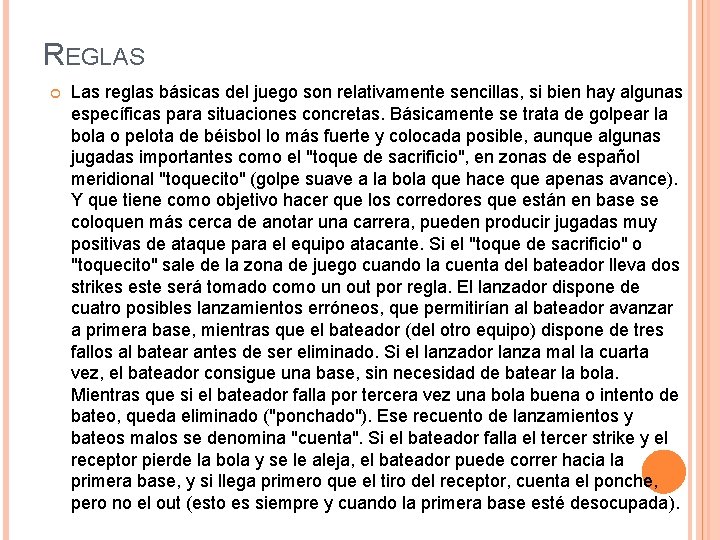 REGLAS

Las reglas básicas del juego son relativamente sencillas, si bien hay algunas específicas para situaciones concretas. Básicamente se trata de golpear la bola o pelota de béisbol lo más fuerte y colocada posible, aunque algunas jugadas importantes como el "toque de sacrificio", en zonas de español meridional "toquecito" (golpe suave a la bola que hace que apenas avance). Y que tiene como objetivo hacer que los corredores que están en base se coloquen más cerca de anotar una carrera, pueden producir jugadas muy positivas de ataque para el equipo atacante. Si el "toque de sacrificio" o "toquecito" sale de la zona de juego cuando la cuenta del bateador lleva dos strikes este será tomado como un out por regla. El lanzador dispone de cuatro posibles lanzamientos erróneos, que permitirían al bateador avanzar a primera base, mientras que el bateador (del otro equipo) dispone de tres fallos al batear antes de ser eliminado. Si el lanzador lanza mal la cuarta vez, el bateador consigue una base, sin necesidad de batear la bola. Mientras que si el bateador falla por tercera vez una bola buena o intento de bateo, queda eliminado ("ponchado"). Ese recuento de lanzamientos y bateos malos se denomina "cuenta". Si el bateador falla el tercer strike y el receptor pierde la bola y se le aleja, el bateador puede correr hacia la primera base, y si llega primero que el tiro del receptor, cuenta el ponche, pero no el out (esto es siempre y cuando la primera base esté desocupada).